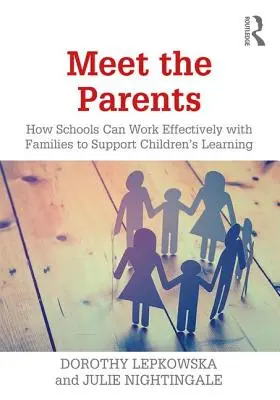 ROUTLEDGE

Meet the Parents

How Schools Can Work Effectively with Families to Support Children's Learning

DOROTHY LEPKOWSKA and JULIE NIGHTINGALE